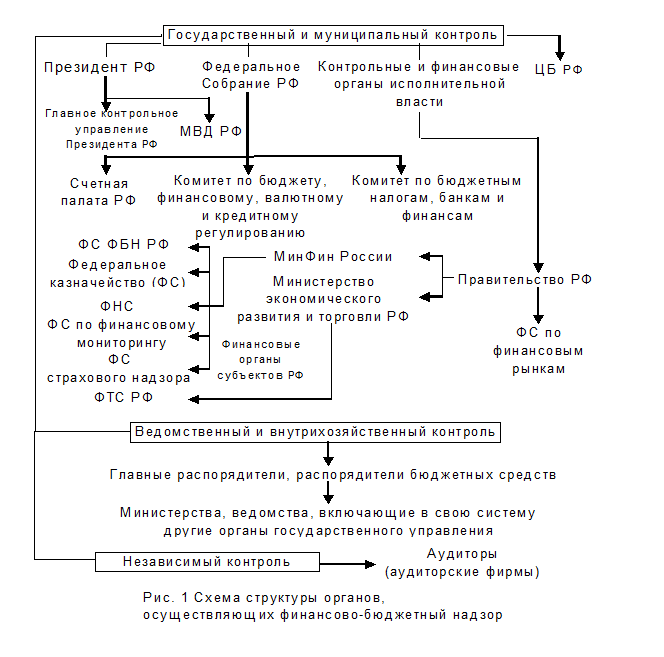 Государственный и муниципальный контроль

Президент РФ

Федеральное Собрание РФ

Контрольные и финансовые органы исполнительной власти

ЦБ РФ

Главное контрольное управление Президента РФ

МВД РФ

Счетная палата РФ

Комитет по бюджету, финансовому, валютному и кредитному регулированию

Комитет по бюджетным налогам, банкам и финансам

ФС ФБН РФ

Федеральное казначейство (ФС)

ФНС

ФС по финансовому мониторингу

ФС страхового надзора

ФТС РФ

МинФин России

Министерство экономического развития и торговли РФ

Финансовые органы субъектов РФ

Правительство РФ

ФС по финансовым рынкам

Ведомственный и внутрихозяйственный контроль

Главные распорядители, распорядители бюджетных средств

Министерства, ведомства, включающие в свою систему другие органы государственного управления

Независимый контроль

Аудиторы (аудиторские фирмы)

Рис. 1 Схема структуры органов, осуществляющих финансово-бюджетный надзор